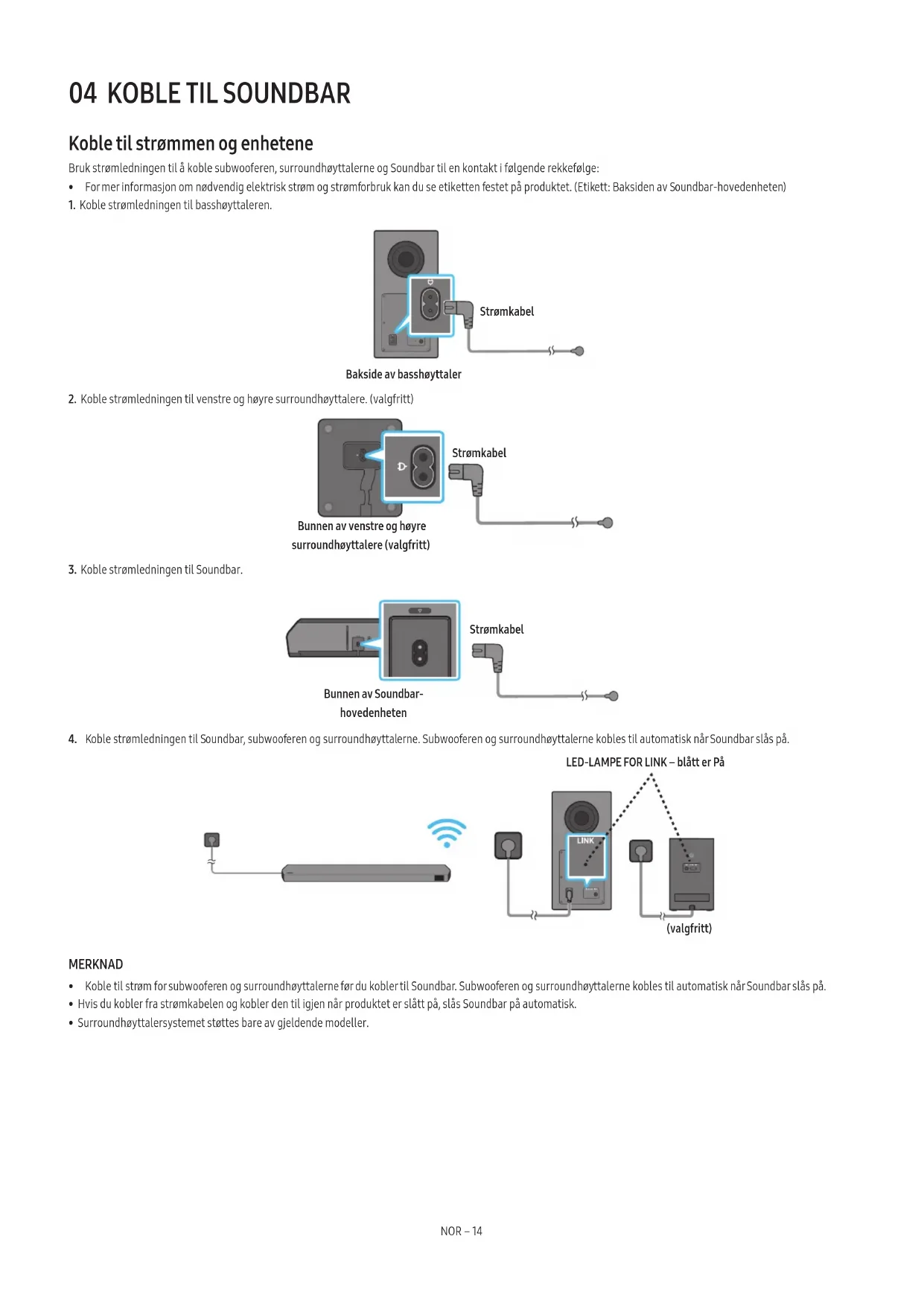 04 KOBLE TIL SOUNDBAR

Koble til strømmen og enhetene

Bruk strømledningen til å koble subwooferen, surroundhøyttalerne og Soundbar til en kontakt i følgende rekkefølge:

• For mer informasjon om nødvendig elektrisk strøm og strømforbruk kan du se etiketten festet på produktet. (Etikett: Baksiden av Soundbar-hovedenheten)

1. Koble strømledningen til basshøyttaleren.

Strømkabel

Bakside av basshøyttaler

2. Koble strømledningen til venstre og høyre surroundhøyttalere. (valgfritt)

Strømkabel

Bunnen av venstre og høyre surroundhøyttalere (valgfritt)

3. Koble strømledningen til Soundbar.

Strømkabel

Bunnen av Soundbar-hovedenheten

4. Koble strømledningen til Soundbar, subwooferen og surroundhøyttalerne. Subwooferen og surroundhøyttalerne kobles til automatisk når Soundbar slås på.

LED-LAMPE FOR LINK – blått er På

LINK

(valgfritt)

MERKNAD

• Koble til strøm for subwooferen og surroundhøyttalerne før du kobler til Soundbar. Subwooferen og surroundhøyttalerne kobles til automatisk når Soundbar slås på.
• Hvis du kobler fra strømkabelen og kobler den til igjen når produktet er slått på, slås Soundbar på automatisk.
• Surroundhøyttalersystemet støttes bare av gjeldende modeller.

NOR – 14